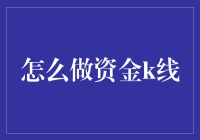 怎么做资金k线